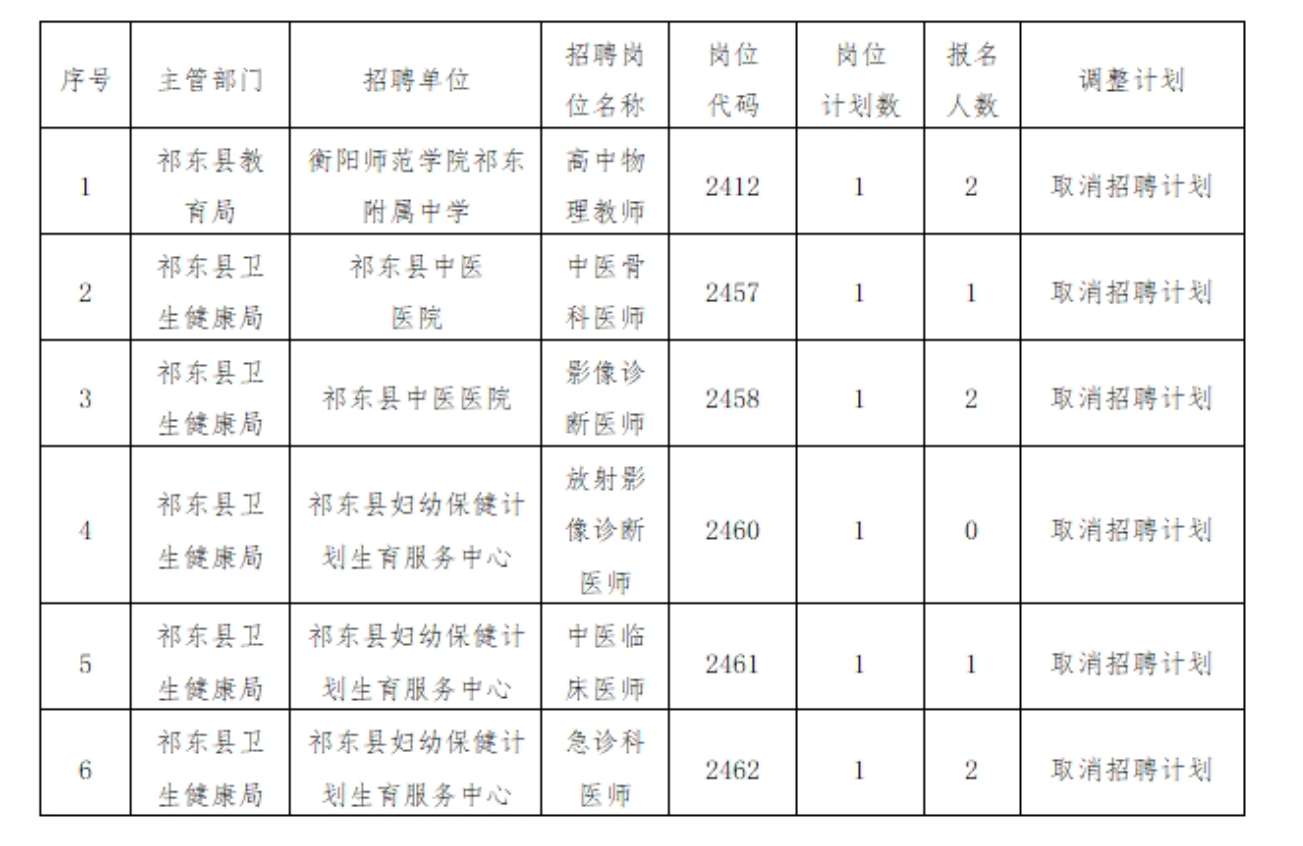 | 序号 | 主管部门 | 招聘单位 | 招聘岗位名称 | 岗位代码 | 岗位计划数 | 报名人数 | 调整计划 |
|---|---|---|---|---|---|---|---|
| 1 | 祁东县教育局 | 衡阳师范学院祁东附属中学 | 高中物理教师 | 2412 | 1 | 2 | 取消招聘计划 |
| 2 | 祁东县卫生健康局 | 祁东县中医医院 | 中医骨科医师 | 2457 | 1 | 1 | 取消招聘计划 |
| 3 | 祁东县卫生健康局 | 祁东县中医医院 | 影像诊断医师 | 2458 | 1 | 2 | 取消招聘计划 |
| 4 | 祁东县卫生健康局 | 祁东县妇幼保健计划生育服务中心 | 放射影像诊断医师 | 2460 | 1 | 0 | 取消招聘计划 |
| 5 | 祁东县卫生健康局 | 祁东县妇幼保健计划生育服务中心 | 中医临床医师 | 2461 | 1 | 1 | 取消招聘计划 |
| 6 | 祁东县卫生健康局 | 祁东县妇幼保健计划生育服务中心 | 急诊科医师 | 2462 | 1 | 2 | 取消招聘计划 |